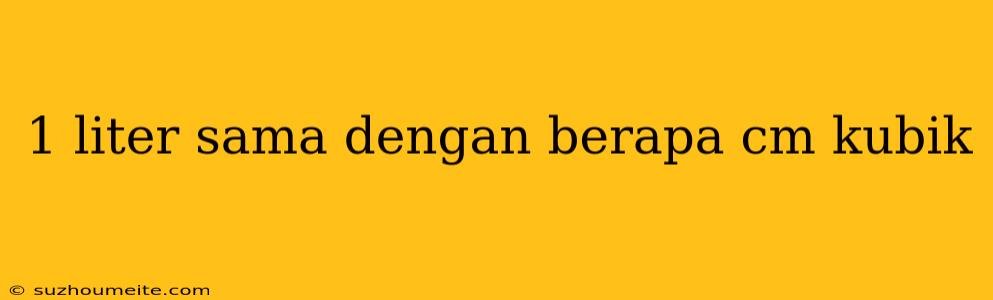 1 liter sama dengan berapa cm kubik

© suzhoumeite.com